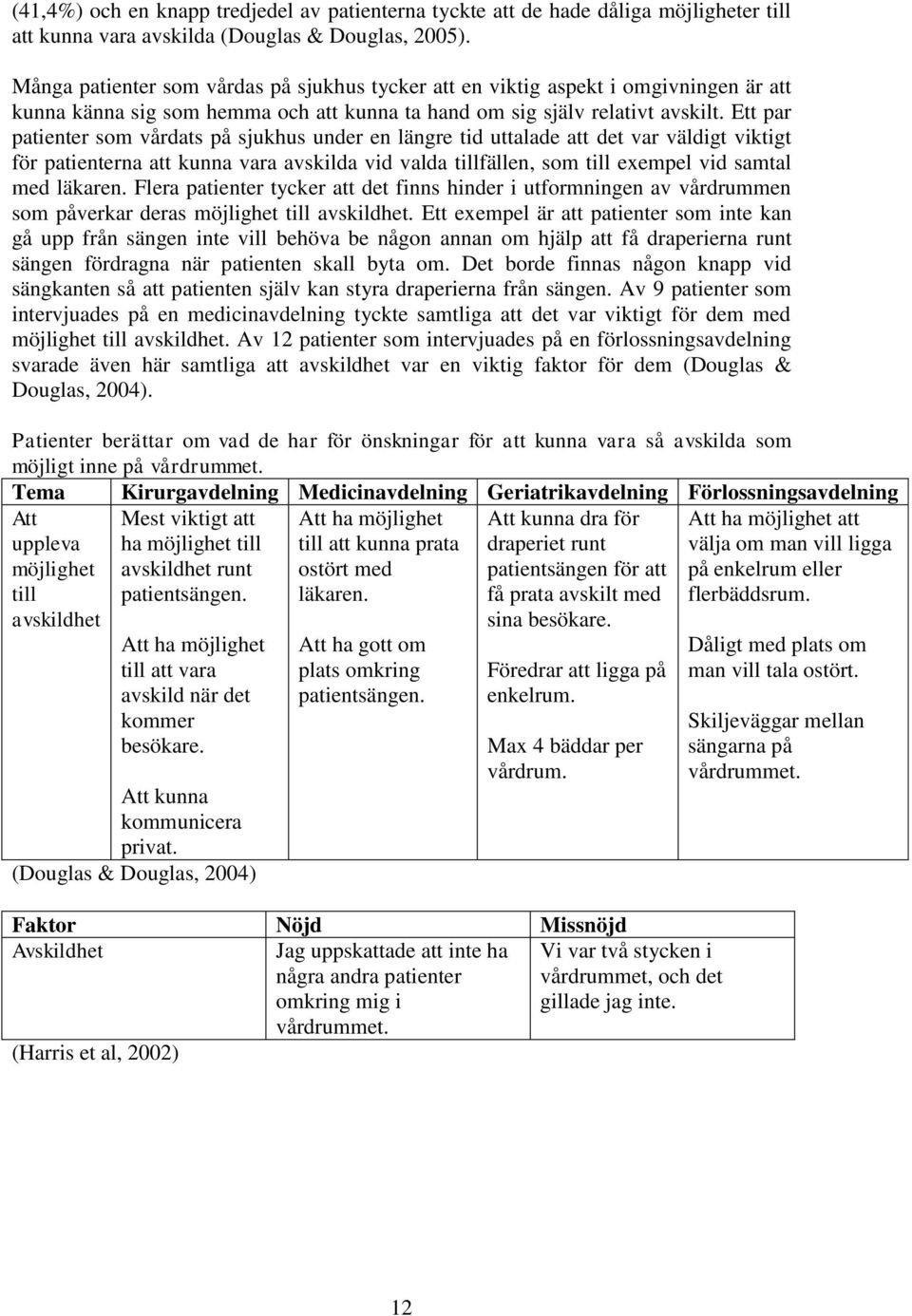 (41,4%) och en knapp tredjedel av patienterna tyckte att de hade dåliga möjligheter till att kunna vara avskilda (Douglas & Douglas, 2005).

Många patienter som vårdas på sjukhus tycker att en viktig aspekt i omgivningen är att kunna känna sig som hemma och att kunna ta hand om sig själv relativt avskilt. Ett par patienter som vårdats på sjukhus under en längre tid uttalade att det var väldigt viktigt för patienterna att kunna vara avskilda vid valda tillfällen, som till exempel vid samtal med läkaren. Flera patienter tycker att det finns hinder i utformningen av vårdrummen som påverkar deras möjlighet till avskildhet. Ett exempel är att patienter som inte kan gå upp från sängen inte vill behöva be någon annan om hjälp att få draperierna runt sängen fördragna när patienten skall byta om. Det borde finnas någon knapp vid sängkanten så att patienten själv kan styra draperierna från sängen. Av 9 patienter som intervjuades på en medicinavdelning tyckte samtliga att det var viktigt för dem med möjlighet till avskildhet. Av 12 patienter som intervjuades på en förlossningsavdelning svarade även här samtliga att avskildhet var en viktig faktor för dem (Douglas & Douglas, 2004).

Patienter berättar om vad de har för önskningar för att kunna vara så avskilda som möjligt inne på vårdrummet.

| Tema | Kirurgavdelning | Medicinavdelning | Geriatrikavdelning | Förlossningsavdelning |
|---|---|---|---|---|
| Att uppleva möjlighet till avskildhet | Mest viktigt att ha möjlighet till avskildhet runt patientsängen. Att ha möjlighet till att vara avskild när det kommer besökare. Att kunna kommunicera privat. | Att ha möjlighet till att kunna prata ostört med läkaren. Att ha gott om plats omkring patientsängen. | Att kunna dra för draperiet runt patientsängen för att få prata avskilt med sina besökare. Föredrar att ligga på enkelrum. Max 4 bäddar per vårdrum. | Att ha möjlighet att välja om man vill ligga på enkelrum eller flerbäddsrum. Dåligt med plats om man vill tala ostört. Skiljeväggar mellan sängarna på vårdrummet. |

(Douglas & Douglas, 2004)

| Faktor | Nöjd | Missnöjd |
|---|---|---|
| Avskildhet | Jag uppskattade att inte ha några andra patienter omkring mig i vårdrummet. | Vi var två stycken i vårdrummet, och det gillade jag inte. |

(Harris et al, 2002)

12